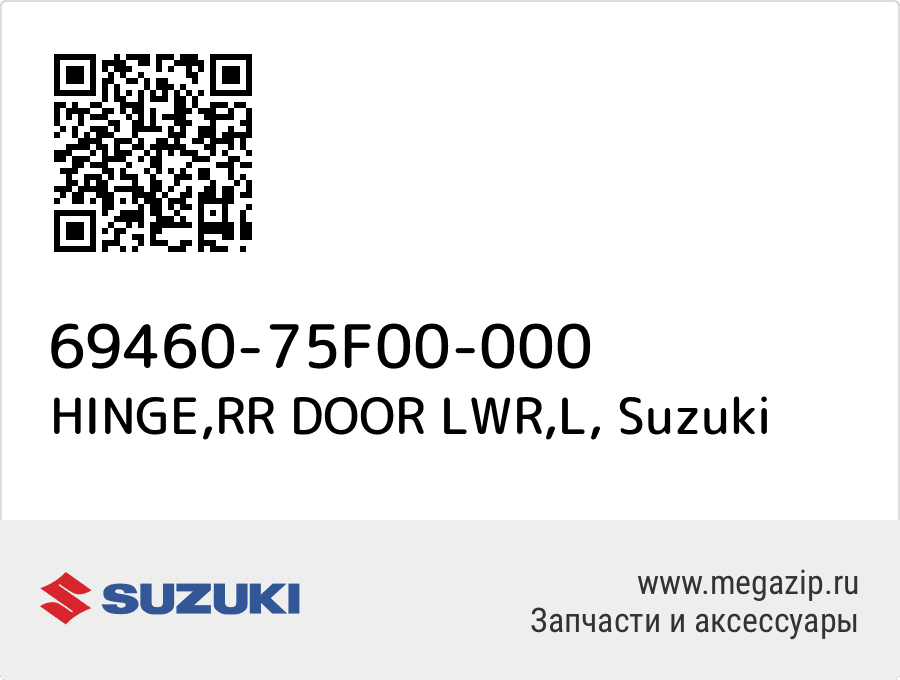 69460-75F00-000
HINGE,RR DOOR LWR,L, Suzuki

SUZUKI

www.megazip.ru
Запчасти и аксессуары